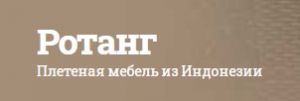 Ротанг
Плетеная мебель из Индонезии